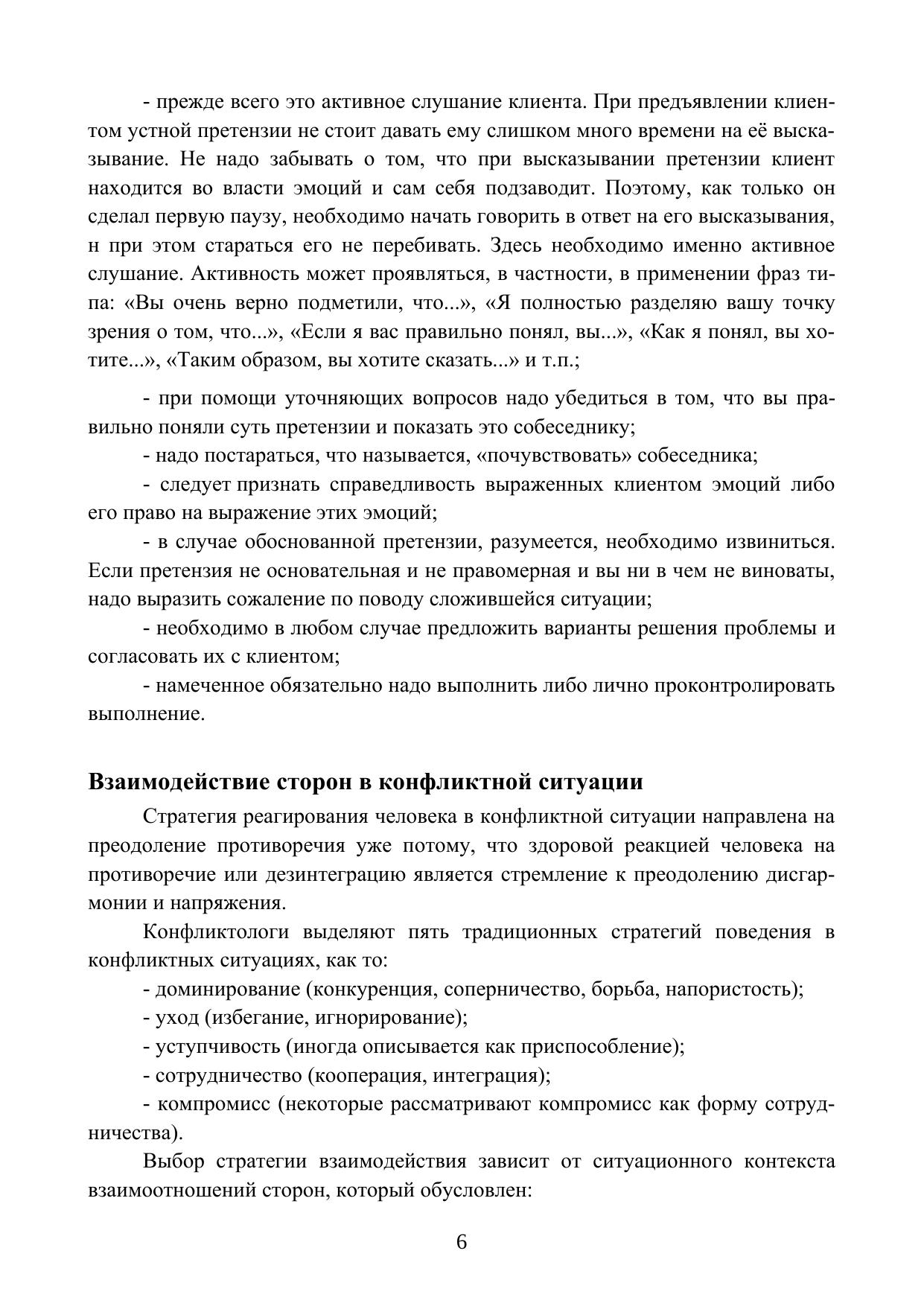 - прежде всего это активное слушание клиента. При предъявлении клиентом устной претензии не стоит давать ему слишком много времени на её высказывание. Не надо забывать о том, что при высказывании претензии клиент находится во власти эмоций и сам себя подзаводит. Поэтому, как только он сделал первую паузу, необходимо начать говорить в ответ на его высказывания, н при этом стараться его не перебивать. Здесь необходимо именно активное слушание. Активность может проявляться, в частности, в применении фраз типа: «Вы очень верно подметили, что...», «Я полностью разделяю вашу точку зрения о том, что...», «Если я вас правильно понял, вы...», «Как я понял, вы хотите...», «Таким образом, вы хотите сказать...» и т.п.;

- при помощи уточняющих вопросов надо убедиться в том, что вы правильно поняли суть претензии и показать это собеседнику;

- надо постараться, что называется, «почувствовать» собеседника;

- следует признать справедливость выраженных клиентом эмоций либо его право на выражение этих эмоций;

- в случае обоснованной претензии, разумеется, необходимо извиниться. Если претензия не основательная и не правомерная и вы ни в чем не виноваты, надо выразить сожаление по поводу сложившейся ситуации;

- необходимо в любом случае предложить варианты решения проблемы и согласовать их с клиентом;

- намеченное обязательно надо выполнить либо лично проконтролировать выполнение.

Взаимодействие сторон в конфликтной ситуации

Стратегия реагирования человека в конфликтной ситуации направлена на преодоление противоречия уже потому, что здоровой реакцией человека на противоречие или дезинтеграцию является стремление к преодолению дисгармонии и напряжения.

Конфликтологи выделяют пять традиционных стратегий поведения в конфликтных ситуациях, как то:

- доминирование (конкуренция, соперничество, борьба, напористость);

- уход (избегание, игнорирование);

- уступчивость (иногда описывается как приспособление);

- сотрудничество (кооперация, интеграция);

- компромисс (некоторые рассматривают компромисс как форму сотрудничества).

Выбор стратегии взаимодействия зависит от ситуационного контекста взаимоотношений сторон, который обусловлен:

6